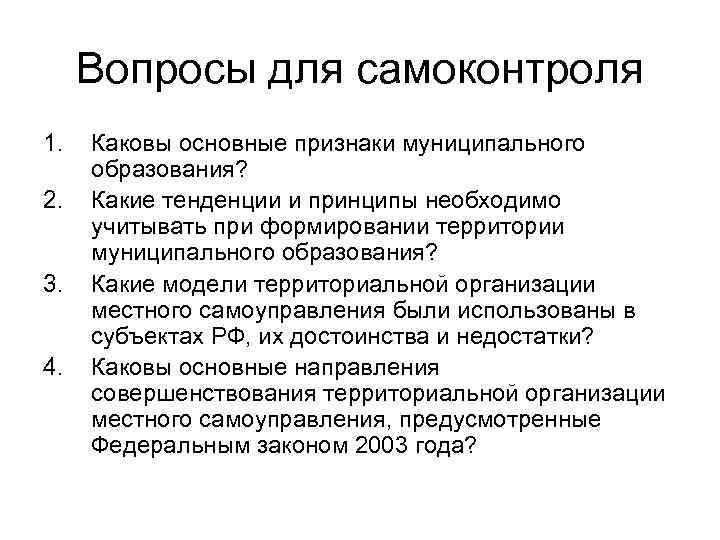 Вопросы для самоконтроля

1. Каковы основные признаки муниципального образования?
2. Какие тенденции и принципы необходимо учитывать при формировании территории муниципального образования?
3. Какие модели территориальной организации местного самоуправления были использованы в субъектах РФ, их достоинства и недостатки?
4. Каковы основные направления совершенствования территориальной организации местного самоуправления, предусмотренные Федеральным законом 2003 года?